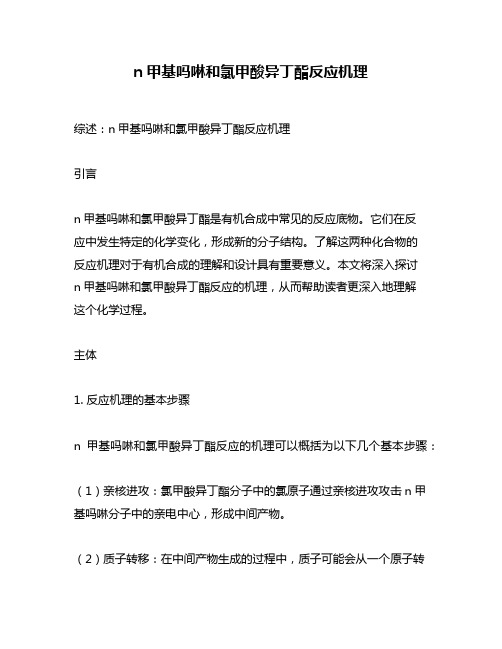 n 甲基吗啉和氯甲酸异丁酯反应机理

综述：n 甲基吗啉和氯甲酸异丁酯反应机理

引言

n 甲基吗啉和氯甲酸异丁酯是有机合成中常见的反应底物。它们在反应中发生特定的化学变化，形成新的分子结构。了解这两种化合物的反应机理对于有机合成的理解和设计具有重要意义。本文将深入探讨 n 甲基吗啉和氯甲酸异丁酯反应的机理，从而帮助读者更深入地理解这个化学过程。

主体

1. 反应机理的基本步骤

n 甲基吗啉和氯甲酸异丁酯反应的机理可以概括为以下几个基本步骤：

（1）亲核进攻：氯甲酸异丁酯分子中的氯原子通过亲核进攻攻击 n 甲基吗啉分子中的亲电中心，形成中间产物。

（2）质子转移：在中间产物生成的过程中，质子可能会从一个原子转